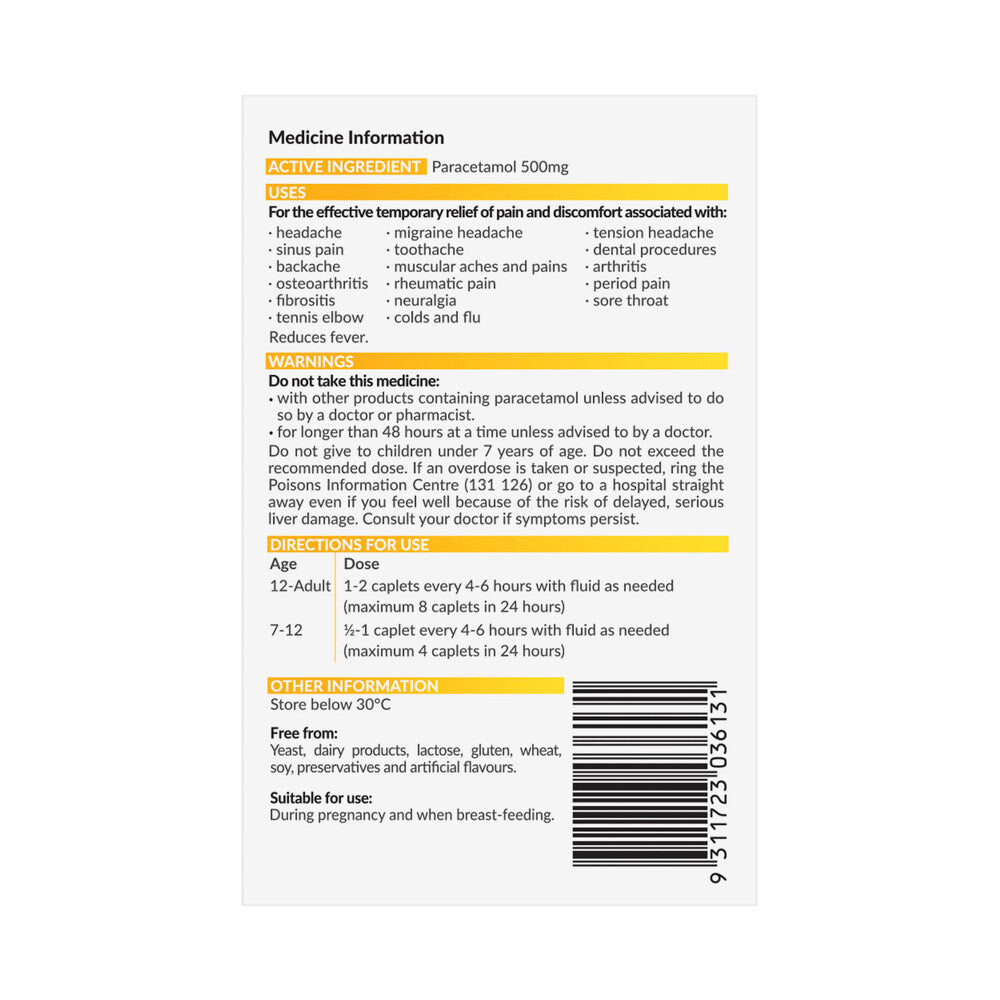 Medicine Information

ACTIVE INGREDIENT Paracetamol 500mg

USES

For the effective temporary relief of pain and discomfort associated with:

· headache
· sinus pain
· backache
· osteoarthritis
· fibrositis
· tennis elbow

· migraine headache
· toothache
· muscular aches and pains
· rheumatic pain
· neuralgia
· colds and flu

· tension headache
· dental procedures
· arthritis
· period pain
· sore throat

Reduces fever.

WARNINGS

Do not take this medicine:

• with other products containing paracetamol unless advised to do so by a doctor or pharmacist.

• for longer than 48 hours at a time unless advised to by a doctor.

Do not give to children under 7 years of age. Do not exceed the recommended dose. If an overdose is taken or suspected, ring the Poisons Information Centre (131 126) or go to a hospital straight away even if you feel well because of the risk of delayed, serious liver damage. Consult your doctor if symptoms persist.

DIRECTIONS FOR USE

| Age | Dose |
|---|---|
| 12-Adult | 1-2 caplets every 4-6 hours with fluid as needed (maximum 8 caplets in 24 hours) |
| 7-12 | ½-1 caplet every 4-6 hours with fluid as needed (maximum 4 caplets in 24 hours) |

OTHER INFORMATION

Store below 30°C

Free from:

Yeast, dairy products, lactose, gluten, wheat, soy, preservatives and artificial flavours.

Suitable for use:

During pregnancy and when breast-feeding.

9 311723 036131